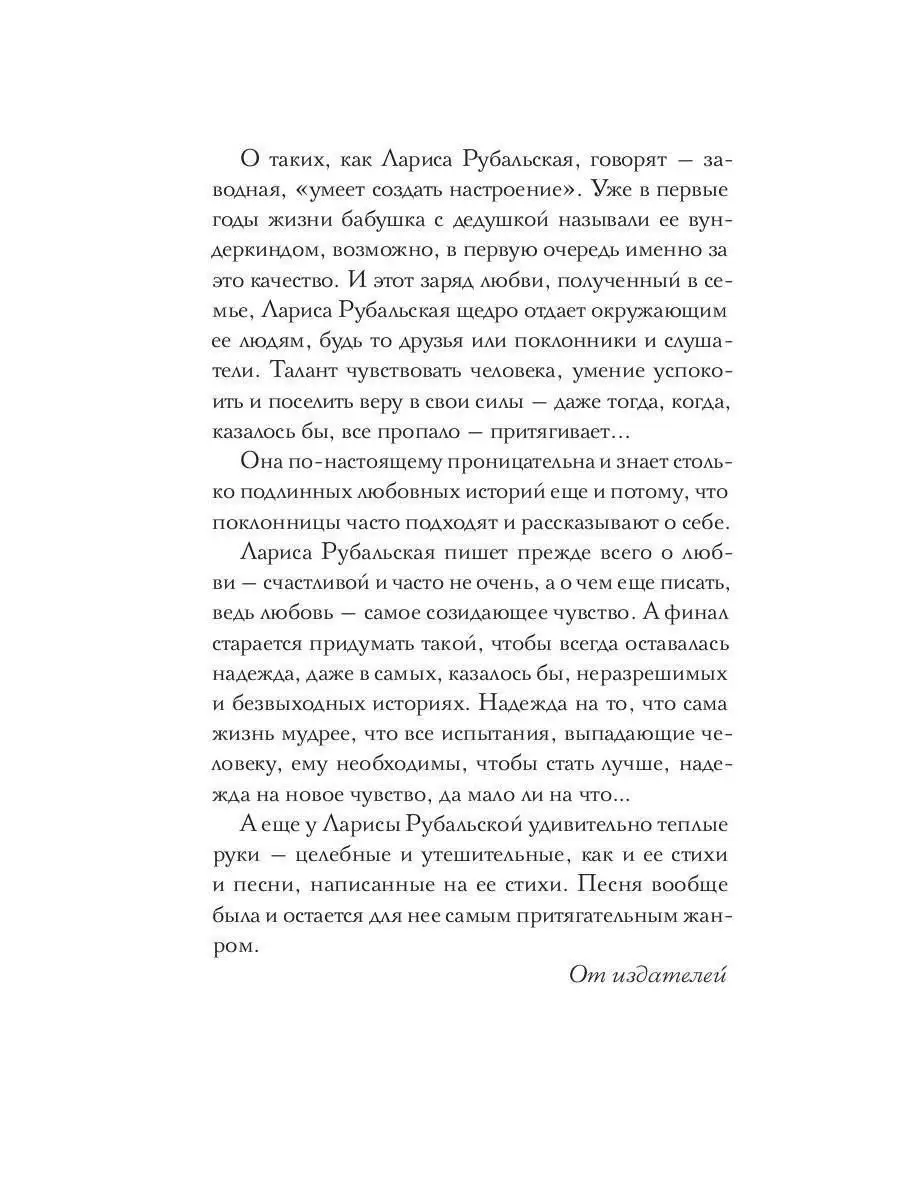 О таких, как Лариса Рубальская, говорят — заводная, «умеет создать настроение». Уже в первые годы жизни бабушка с дедушкой называли ее вундеркиндом, возможно, в первую очередь именно за это качество. И этот заряд любви, полученный в семье, Лариса Рубальская щедро отдает окружающим ее людям, будь то друзья или поклонники и слушатели. Талант чувствовать человека, умение успокоить и поселить веру в свои силы — даже тогда, когда, казалось бы, все пропало — притягивает...

Она по-настоящему проницательна и знает столько подлинных любовных историй еще и потому, что поклонницы часто подходят и рассказывают о себе.

Лариса Рубальская пишет прежде всего о любви — счастливой и часто не очень, а о чем еще писать, ведь любовь — самое созидающее чувство. А финал старается придумать такой, чтобы всегда оставалась надежда, даже в самых, казалось бы, неразрешимых и безвыходных историях. Надежда на то, что сама жизнь мудрее, что все испытания, выпадающие человеку, ему необходимы, чтобы стать лучше, надежда на новое чувство, да мало ли на что...

А еще у Ларисы Рубальской удивительно теплые руки — целебные и утешительные, как и ее стихи и песни, написанные на ее стихи. Песня вообще была и остается для нее самым притягательным жанром.

От издателей